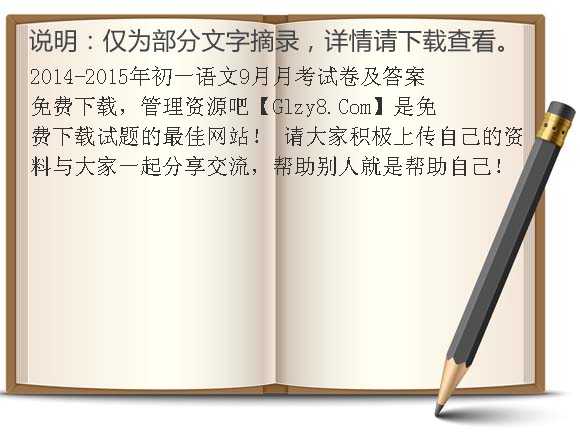 说明：仅为部分文字摘录，详情请下载查看。

2014-2015年初一语文9月月考试卷及答案

免费下载，管理资源吧【Glzy8.Com】是免费下载试题的最佳网站！ 请大家积极上传自己的资料与大家一起分享交流，帮助别人就是帮助自己！